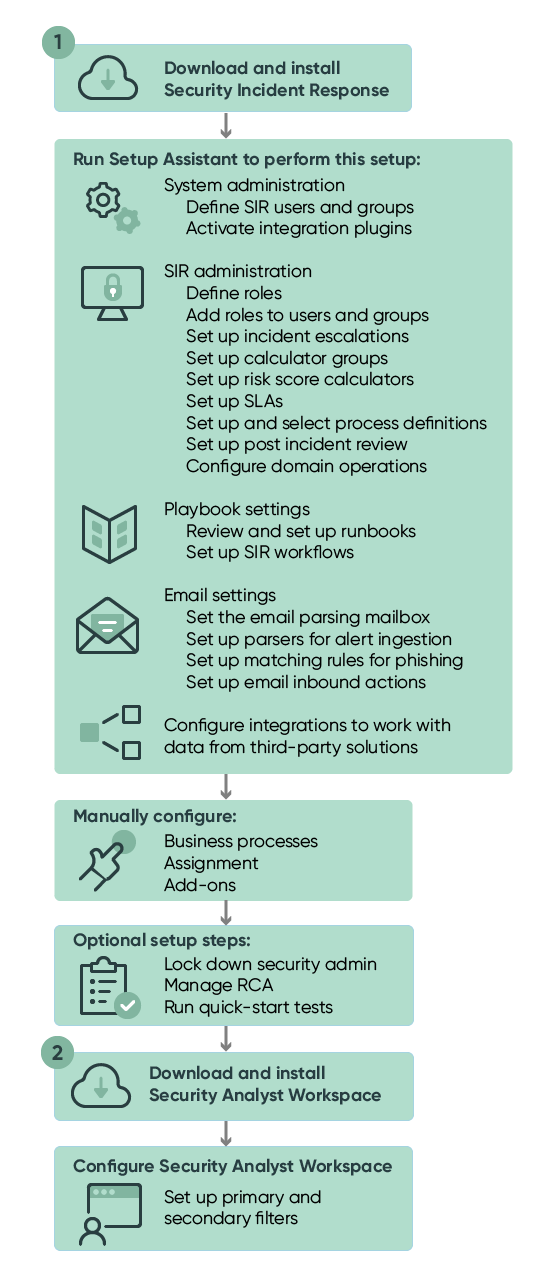 1

Download and install Security Incident Response

Run Setup Assistant to perform this setup:

System administration
Define SIR users and groups
Activate integration plugins

SIR administration
Define roles
Add roles to users and groups
Set up incident escalations
Set up calculator groups
Set up risk score calculators
Set up SLAs
Set up and select process definitions
Set up post incident review
Configure domain operations

Playbook settings
Review and set up runbooks
Set up SIR workflows

Email settings
Set the email parsing mailbox
Set up parsers for alert ingestion
Set up matching rules for phishing
Set up email inbound actions

Configure integrations to work with data from third-party solutions

Manually configure:
Business processes
Assignment
Add-ons

Optional setup steps:
Lock down security admin
Manage RCA
Run quick-start tests

2

Download and install Security Analyst Workspace

Configure Security Analyst Workspace
Set up primary and secondary filters